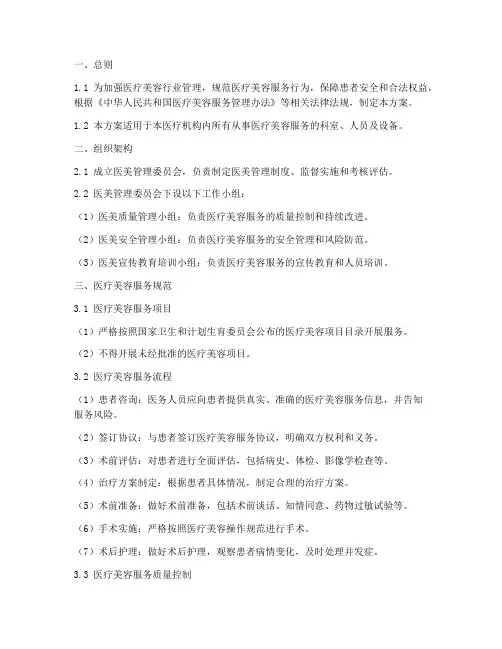 一、总则

1.1 为加强医疗美容行业管理，规范医疗美容服务行为，保障患者安全和合法权益，根据《中华人民共和国医疗美容服务管理办法》等相关法律法规，制定本方案。

1.2 本方案适用于本医疗机构内所有从事医疗美容服务的科室、人员及设备。

二、组织架构

2.1 成立医美管理委员会，负责制定医美管理制度、监督实施和考核评估。

2.2 医美管理委员会下设以下工作小组：

（1）医美质量管理小组：负责医疗美容服务的质量控制和持续改进。

（2）医美安全管理小组：负责医疗美容服务的安全管理和风险防范。

（3）医美宣传教育培训小组：负责医疗美容服务的宣传教育和人员培训。

三、医疗美容服务规范

3.1 医疗美容服务项目

（1）严格按照国家卫生和计划生育委员会公布的医疗美容项目目录开展服务。

（2）不得开展未经批准的医疗美容项目。

3.2 医疗美容服务流程

（1）患者咨询：医务人员应向患者提供真实、准确的医疗美容服务信息，并告知服务风险。

（2）签订协议：与患者签订医疗美容服务协议，明确双方权利和义务。

（3）术前评估：对患者进行全面评估，包括病史、体检、影像学检查等。

（4）治疗方案制定：根据患者具体情况，制定合理的治疗方案。

（5）术前准备：做好术前准备，包括术前谈话、知情同意、药物过敏试验等。

（6）手术实施：严格按照医疗美容操作规范进行手术。

（7）术后护理：做好术后护理，观察患者病情变化，及时处理并发症。

3.3 医疗美容服务质量控制